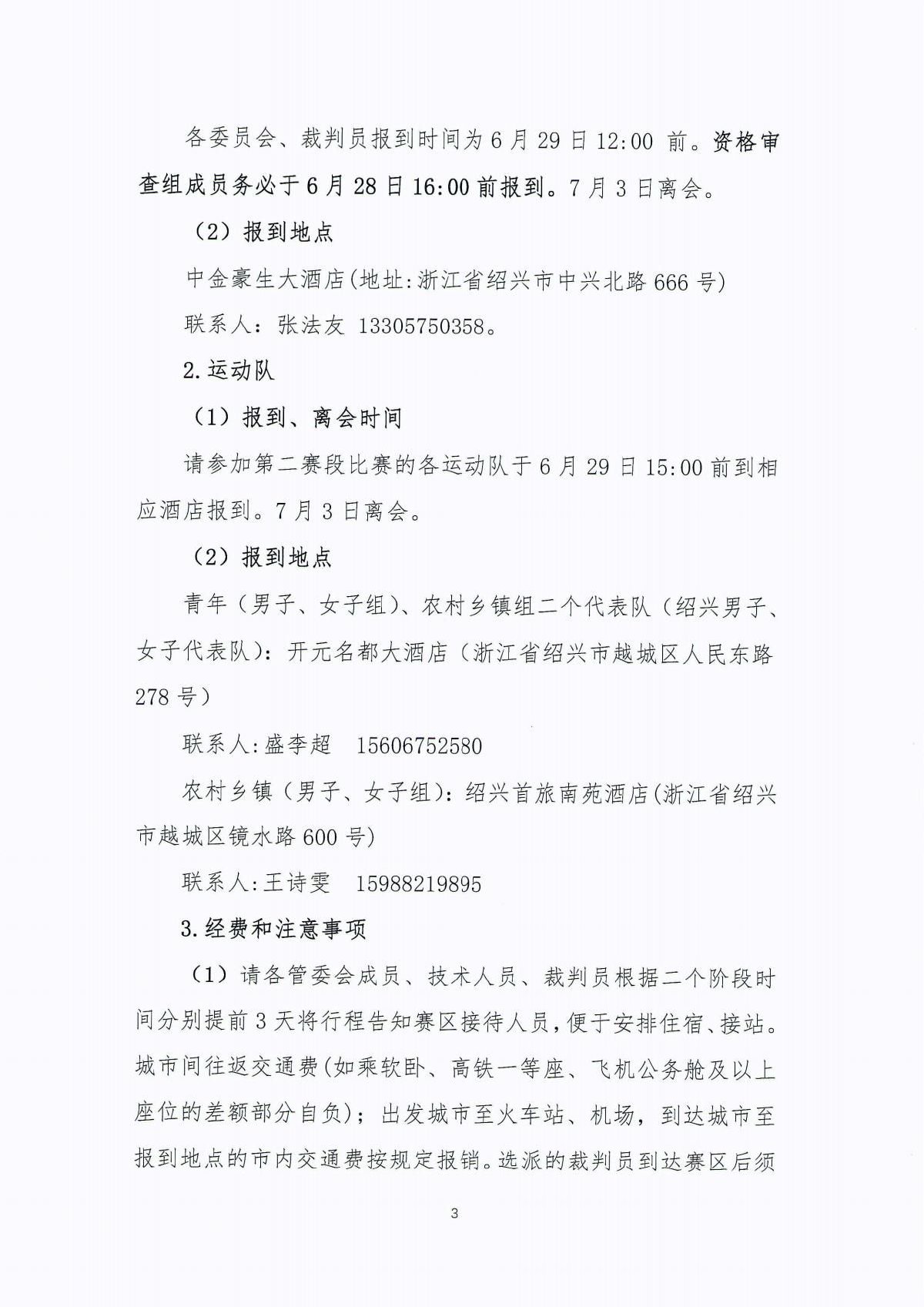 各委员会、裁判员报到时间为6月29日12:00 前。资格审查组成员务必于6月28日16:00前报到。7月3日离会。

（2）报到地点

中金豪生大酒店(地址:浙江省绍兴市中兴北路666号)

联系人：张法友 13305750358。

2.运动队

（1）报到、离会时间

请参加第二赛段比赛的各运动队于6月29日15:00前到相应酒店报到。7月3日离会。

（2）报到地点

青年（男子、女子组）、农村乡镇组二个代表队（绍兴男子、女子代表队）：开元名都大酒店（浙江省绍兴市越城区人民东路278号）

联系人:盛李超 15606752580

农村乡镇（男子、女子组）：绍兴首旅南苑酒店(浙江省绍兴市越城区镜水路600号)

联系人:王诗雯 15988219895

3.经费和注意事项

（1）请各管委会成员、技术人员、裁判员根据二个阶段时间分别提前3天将行程告知赛区接待人员，便于安排住宿、接站。城市间往返交通费(如乘软卧、高铁一等座、飞机公务舱及以上座位的差额部分自负)；出发城市至火车站、机场，到达城市至报到地点的市内交通费按规定报销。选派的裁判员到达赛区后须

3